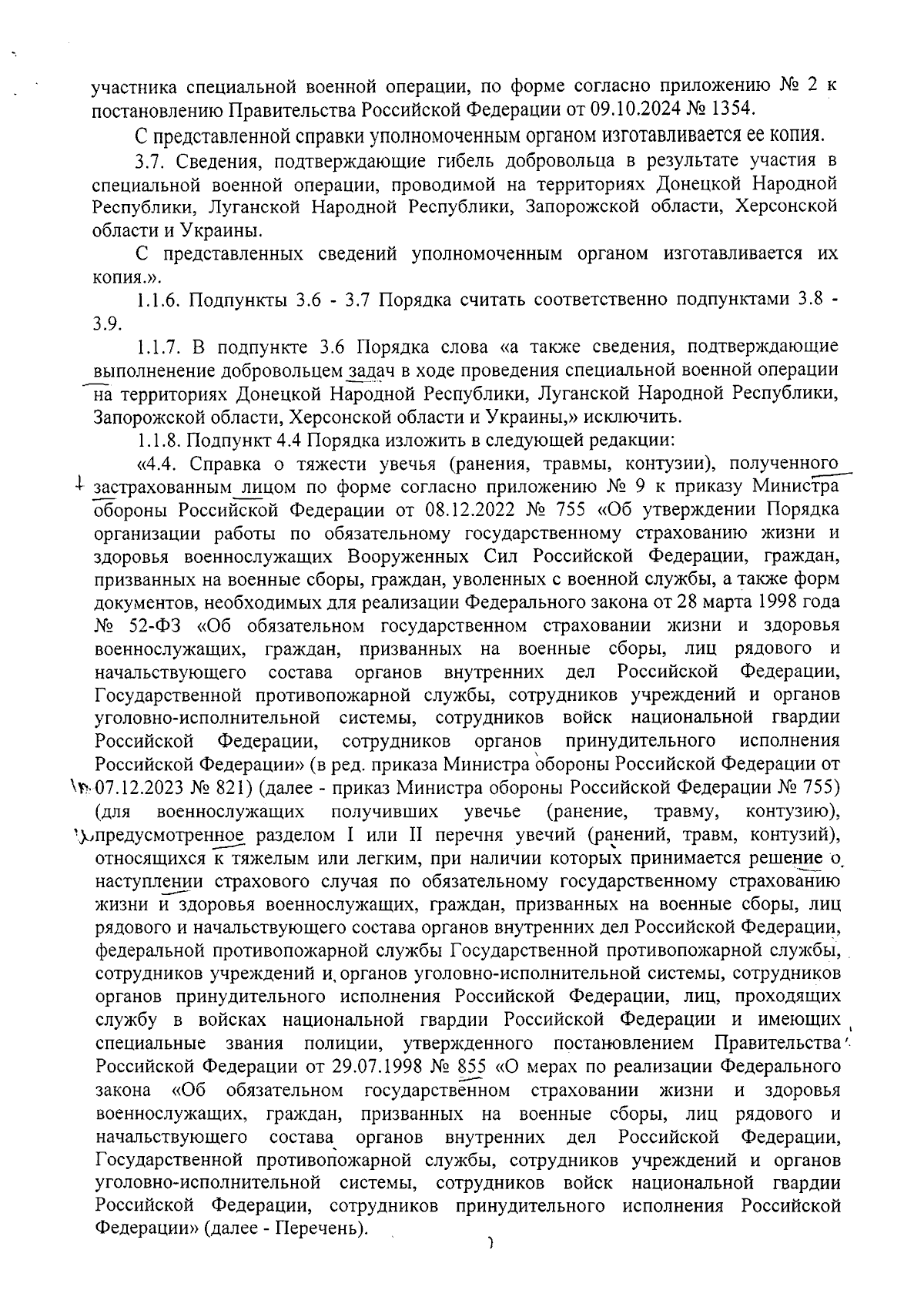 участника специальной военной операции, по форме согласно приложению № 2 к постановлению Правительства Российской Федерации от 09.10.2024 № 1354.

С представленной справки уполномоченным органом изготавливается ее копия.

3.7. Сведения, подтверждающие гибель добровольца в результате участия в специальной военной операции, проводимой на территориях Донецкой Народной Республики, Луганской Народной Республики, Запорожской области, Херсонской области и Украины.

С представленных сведений уполномоченным органом изготавливается их копия.».

1.1.6. Подпункты 3.6 - 3.7 Порядка считать соответственно подпунктами 3.8 - 3.9.

1.1.7. В подпункте 3.6 Порядка слова «а также сведения, подтверждающие выполненение добровольцем задач в ходе проведения специальной военной операции на территориях Донецкой Народной Республики, Луганской Народной Республики, Запорожской области, Херсонской области и Украины,» исключить.

1.1.8. Подпункт 4.4 Порядка изложить в следующей редакции:

«4.4. Справка о тяжести увечья (ранения, травмы, контузии), полученного застрахованным лицом по форме согласно приложению № 9 к приказу Министра обороны Российской Федерации от 08.12.2022 № 755 «Об утверждении Порядка организации работы по обязательному государственному страхованию жизни и здоровья военнослужащих Вооруженных Сил Российской Федерации, граждан, призванных на военные сборы, граждан, уволенных с военной службы, а также форм документов, необходимых для реализации Федерального закона от 28 марта 1998 года № 52-ФЗ «Об обязательном государственном страховании жизни и здоровья военнослужащих, граждан, призванных на военные сборы, лиц рядового и начальствующего состава органов внутренних дел Российской Федерации, Государственной противопожарной службы, сотрудников учреждений и органов уголовно-исполнительной системы, сотрудников войск национальной гвардии Российской Федерации, сотрудников органов принудительного исполнения Российской Федерации» (в ред. приказа Министра обороны Российской Федерации от 07.12.2023 № 821) (далее - приказ Министра обороны Российской Федерации № 755) (для военнослужащих получивших увечье (ранение, травму, контузию), предусмотренное разделом I или II перечня увечий (ранений, травм, контузий), относящихся к тяжелым или легким, при наличии которых принимается решение о наступлении страхового случая по обязательному государственному страхованию жизни и здоровья военнослужащих, граждан, призванных на военные сборы, лиц рядового и начальствующего состава органов внутренних дел Российской Федерации, федеральной противопожарной службы Государственной противопожарной службы, сотрудников учреждений и органов уголовно-исполнительной системы, сотрудников органов принудительного исполнения Российской Федерации, лиц, проходящих службу в войсках национальной гвардии Российской Федерации и имеющих специальные звания полиции, утвержденного постановлением Правительства Российской Федерации от 29.07.1998 № 855 «О мерах по реализации Федерального закона «Об обязательном государственном страховании жизни и здоровья военнослужащих, граждан, призванных на военные сборы, лиц рядового и начальствующего состава органов внутренних дел Российской Федерации, Государственной противопожарной службы, сотрудников учреждений и органов уголовно-исполнительной системы, сотрудников войск национальной гвардии Российской Федерации, сотрудников принудительного исполнения Российской Федерации» (далее - Перечень).